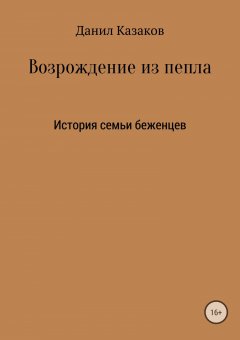 Данил Казаков

Возрождение из пепла

История семьи беженцев

16+